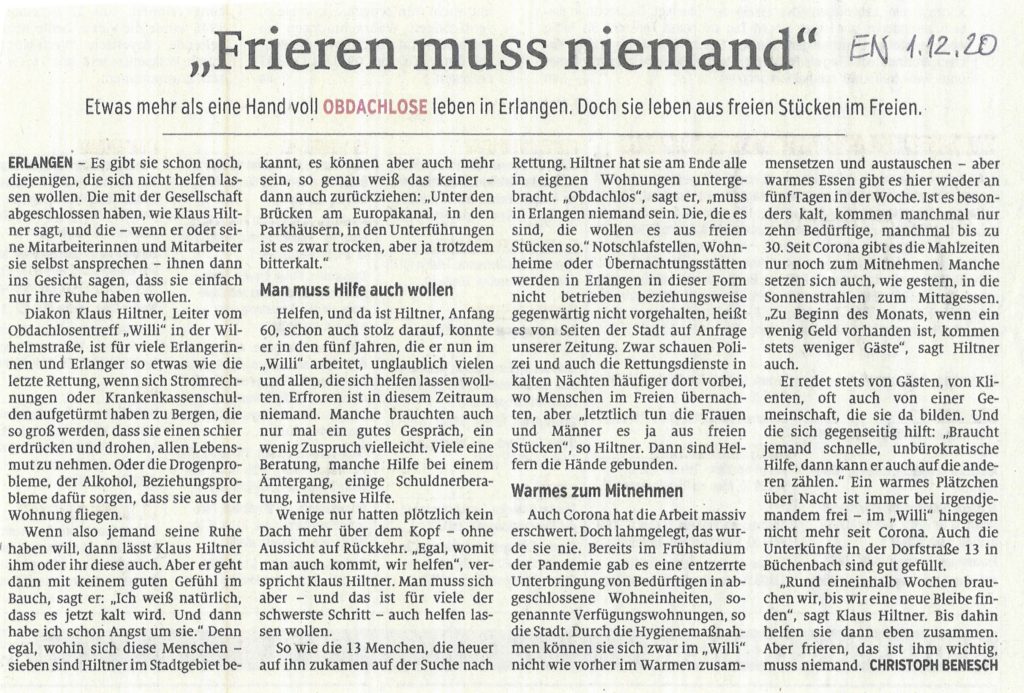 „Frieren muss niemand“ EN 1.12.20

Etwas mehr als eine Hand voll OBDACHLOSE leben in Erlangen. Doch sie leben aus freien Stücken im Freien.

ERLANGEN – Es gibt sie schon noch, diejenigen, die sich nicht helfen lassen wollen. Die mit der Gesellschaft abgeschlossen haben, wie Klaus Hiltner sagt, und die – wenn er oder seine Mitarbeiterinnen und Mitarbeiter sie selbst ansprechen – ihnen dann ins Gesicht sagen, dass sie einfach nur ihre Ruhe haben wollen.

Diakon Klaus Hiltner, Leiter vom Obdachlosentreff „Willi“ in der Wilhelmstraße, ist für viele Erlangerinnen und Erlanger so etwas wie die letzte Rettung, wenn sich Stromrechnungen oder Krankenkassenschulden aufgetürmt haben zu Bergen, die so groß werden, dass sie einen schier erdrücken und drohen, allen Lebensmut zu nehmen. Oder die Drogenprobleme, der Alkohol, Beziehungsprobleme dafür sorgen, dass sie aus der Wohnung fliegen.

Wenn also jemand seine Ruhe haben will, dann lässt Klaus Hiltner ihm oder ihr diese auch. Aber er geht dann mit keinem guten Gefühl im Bauch, sagt er: „Ich weiß natürlich, dass es jetzt kalt wird. Und dann habe ich schon Angst um sie.“ Denn egal, wohin sich diese Menschen – sieben sind Hiltner im Stadtgebiet bekannt, es können aber auch mehr sein, so genau weiß das keiner – dann auch zurückziehen: „Unter den Brücken am Europakanal, in den Parkhäusern, in den Unterführungen ist es zwar trocken, aber ja trotzdem bitterkalt.“

Man muss Hilfe auch wollen

Helfen, und da ist Hiltner, Anfang 60, schon auch stolz darauf, konnte er in den fünf Jahren, die er nun im „Willi“ arbeitet, unglaublich vielen und allen, die sich helfen lassen wollten. Erfroren ist in diesem Zeitraum niemand. Manche brauchten auch nur mal ein gutes Gespräch, ein wenig Zuspruch vielleicht. Viele eine Beratung, manche Hilfe bei einem Ämtergang, einige Schuldnerberatung, intensive Hilfe.

Wenige nur hatten plötzlich kein Dach mehr über dem Kopf – ohne Aussicht auf Rückkehr. „Egal, womit man auch kommt, wir helfen“, verspricht Klaus Hiltner. Man muss sich aber – und das ist für viele der schwerste Schritt – auch helfen lassen wollen.

So wie die 13 Menchen, die heuer auf ihn zukamen auf der Suche nach Rettung. Hiltner hat sie am Ende alle in eigenen Wohnungen untergebracht. „Obdachlos“, sagt er, „muss in Erlangen niemand sein. Die, die es sind, die wollen es aus freien Stücken so.“ Notschlafstellen, Wohnheime oder Übernachtungsstätten werden in Erlangen in dieser Form nicht betrieben beziehungsweise gegenwärtig nicht vorgehalten, heißt es von Seiten der Stadt auf Anfrage unserer Zeitung. Zwar schauen Polizei und auch die Rettungsdienste in kalten Nächten häufiger dort vorbei, wo Menschen im Freien übernachten, aber „letztlich tun die Frauen und Männer es ja aus freien Stücken“, so Hiltner. Dann sind Helfern die Hände gebunden.

Warmes zum Mitnehmen

Auch Corona hat die Arbeit massiv erschwert. Doch lahmgelegt, das wurde sie nie. Bereits im Frühstadium der Pandemie gab es eine entzerrte Unterbringung von Bedürftigen in abgeschlossene Wohneinheiten, sogenannte Verfügungswohnungen, so die Stadt. Durch die Hygienemaßnahmen können sie sich zwar im „Willi“ nicht wie vorher im Warmen zusammensetzen und austauschen – aber warmes Essen gibt es hier wieder an fünf Tagen in der Woche. Ist es besonders kalt, kommen manchmal nur zehn Bedürftige, manchmal bis zu 30. Seit Corona gibt es die Mahlzeiten nur noch zum Mitnehmen. Manche setzen sich auch, wie gestern, in die Sonnenstrahlen zum Mittagessen. „Zu Beginn des Monats, wenn ein wenig Geld vorhanden ist, kommen stets weniger Gäste“, sagt Hiltner auch.

Er redet stets von Gästen, von Klienten, oft auch von einer Gemeinschaft, die sie da bilden. Und die sich gegenseitig hilft: „Braucht jemand schnelle, unbürokratische Hilfe, dann kann er auch auf die anderen zählen.“ Ein warmes Plätzchen über Nacht ist immer bei irgendjemandem frei – im „Willi“ hingegen nicht mehr seit Corona. Auch die Unterkünfte in der Dorfstraße 13 in Büchenbach sind gut gefüllt.

„Rund eineinhalb Wochen brauchen wir, bis wir eine neue Bleibe finden“, sagt Klaus Hiltner. Bis dahin helfen sie dann eben zusammen. Aber frieren, das ist ihm wichtig, muss niemand. CHRISTOPH BENESCH